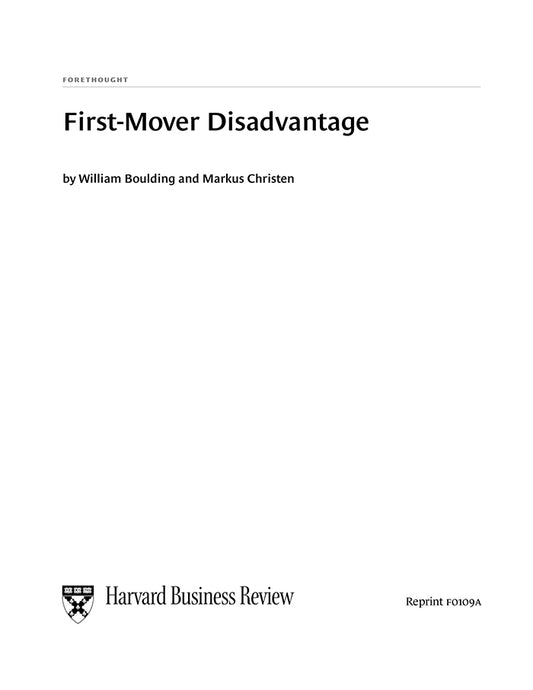 FORETHOUGHT

First-Mover Disadvantage

by William Boulding and Markus Christen

Harvard Business Review

Reprint F0109A